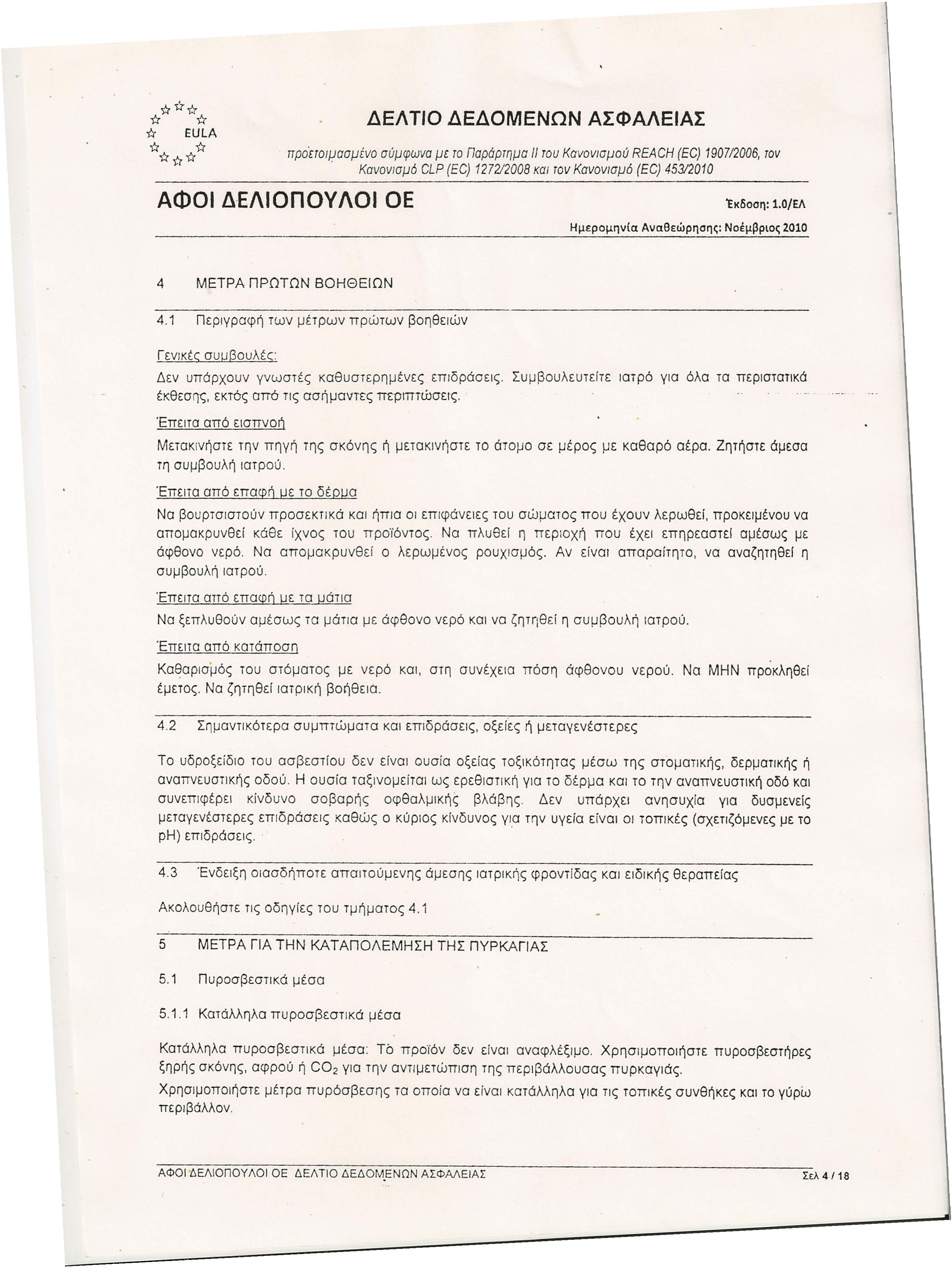 EULA

ΔΕΛΤΙΟ ΔΕΔΟΜΕΝΩΝ ΑΣΦΑΛΕΙΑΣ

προετοιμασμένο σύμφωνα με το Παράρτημα II του Κανονισμού REACH (EC) 1907/2006, τον Κανονισμό CLP (EC) 1272/2008 και τον Κανονισμό (EC) 453/2010

ΑΦΟΙ ΔΕΛΙΟΠΟΥΛΟΙ ΟΕ

Έκδοση: 1.0/ΕΛ

Ημερομηνία Αναθεώρησης: Νοέμβριος 2010

4 ΜΕΤΡΑ ΠΡΩΤΩΝ ΒΟΗΘΕΙΩΝ

4.1 Περιγραφή των μέτρων πρώτων βοηθειών

Γενικές συμβουλές:

Δεν υπάρχουν γνωστές καθυστερημένες επιδράσεις. Συμβουλευτείτε ιατρό για όλα τα περιστατικά έκθεσης, εκτός από τις ασήμαντες περιπτώσεις.

Έπειτα από εισπνοή

Μετακινήστε την πηγή της σκόνης ή μετακινήστε το άτομο σε μέρος με καθαρό αέρα. Ζητήστε άμεσα τη συμβουλή ιατρού.

Έπειτα από επαφή με το δέρμα

Να βουρτσιστούν προσεκτικά και ήπια οι επιφάνειες του σώματος που έχουν λερωθεί, προκειμένου να απομακρυνθεί κάθε ίχνος του προϊόντος. Να πλυθεί η περιοχή που έχει επηρεαστεί αμέσως με άφθονο νερό. Να απομακρυνθεί ο λερωμένος ρουχισμός. Αν είναι απαραίτητο, να αναζητηθεί η συμβουλή ιατρού.

Έπειτα από επαφή με τα μάτια

Να ξεπλυθούν αμέσως τα μάτια με άφθονο νερό και να ζητηθεί η συμβουλή ιατρού.

Έπειτα από κατάποση

Καθαρισμός του στόματος με νερό και, στη συνέχεια πόση άφθονου νερού. Να ΜΗΝ προκληθεί έμετος. Να ζητηθεί ιατρική βοήθεια.

4.2 Σημαντικότερα συμπτώματα και επιδράσεις, οξείες ή μεταγενέστερες

Το υδροξείδιο του ασβεστίου δεν είναι ουσία οξείας τοξικότητας μέσω της στοματικής, δερματικής ή αναπνευστικής οδού. Η ουσία ταξινομείται ως ερεθιστική για το δέρμα και το την αναπνευστική οδό και συνεπιφέρει κίνδυνο σοβαρής οφθαλμικής βλάβης. Δεν υπάρχει ανησυχία για δυσμενείς μεταγενέστερες επιδράσεις καθώς ο κύριος κίνδυνος για την υγεία είναι οι τοπικές (σχετιζόμενες με το pH) επιδράσεις.

4.3 Ένδειξη οιασδήποτε απαιτούμενης άμεσης ιατρικής φροντίδας και ειδικής θεραπείας

Ακολουθήστε τις οδηγίες του τμήματος 4.1

5 ΜΕΤΡΑ ΓΙΑ ΤΗΝ ΚΑΤΑΠΟΛΕΜΗΣΗ ΤΗΣ ΠΥΡΚΑΓΙΑΣ

5.1 Πυροσβεστικά μέσα

5.1.1 Κατάλληλα πυροσβεστικά μέσα

Κατάλληλα πυροσβεστικά μέσα: Το προϊόν δεν είναι αναφλέξιμο. Χρησιμοποιήστε πυροσβεστήρες ξηρής σκόνης, αφρού ή $CO_2$ για την αντιμετώπιση της περιβάλλουσας πυρκαγιάς.

Χρησιμοποιήστε μέτρα πυρόσβεσης τα οποία να είναι κατάλληλα για τις τοπικές συνθήκες και το γύρω περιβάλλον.

ΑΦΟΙ ΔΕΛΙΟΠΟΥΛΟΙ ΟΕ ΔΕΛΤΙΟ ΔΕΔΟΜΕΝΩΝ ΑΣΦΑΛΕΙΑΣ

Σελ 4 / 18